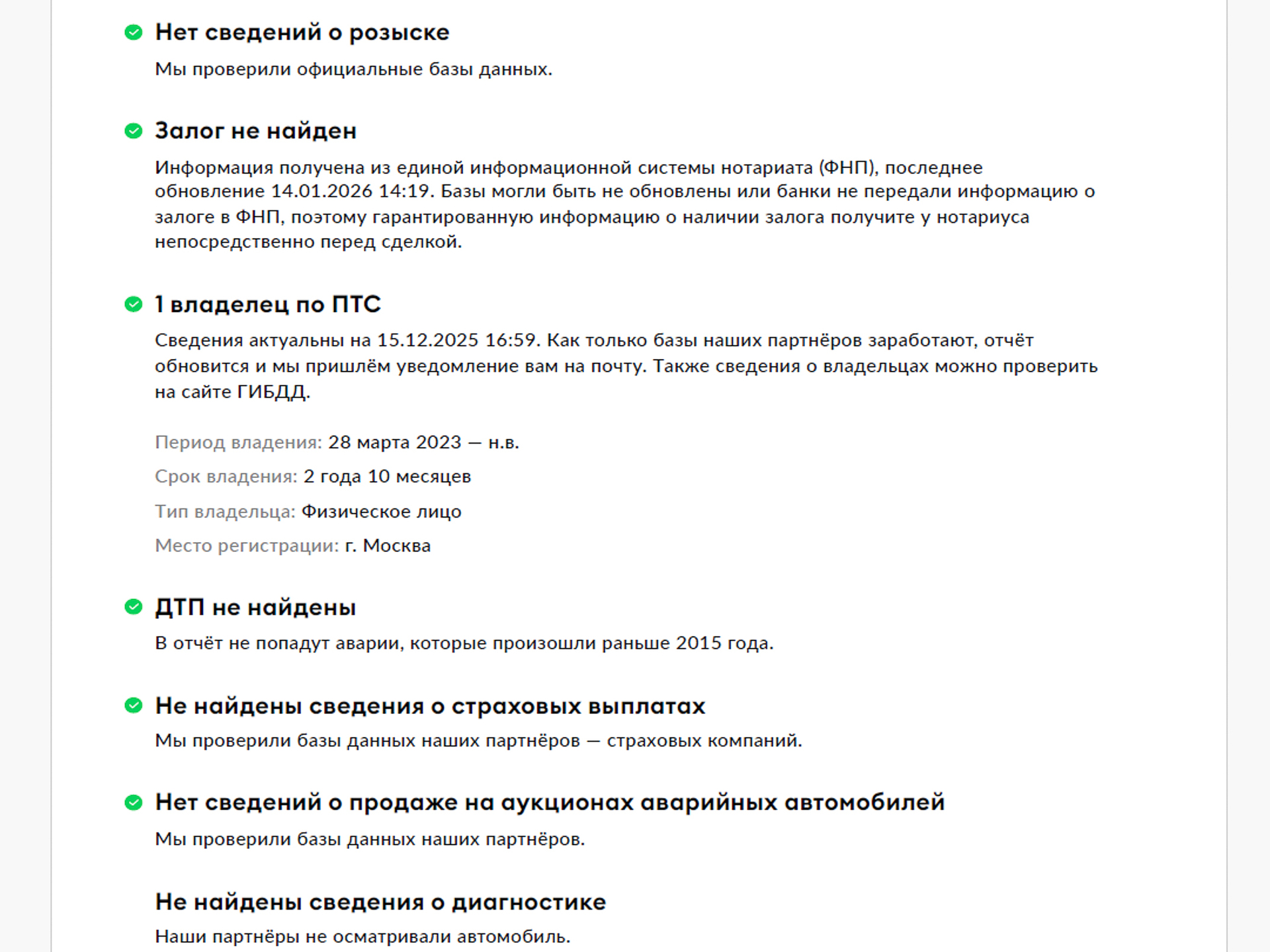 Нет сведений о розыске

Мы проверили официальные базы данных.

Залог не найден

Информация получена из единой информационной системы нотариата (ФНП), последнее обновление 14.01.2026 14:19. Базы могли быть не обновлены или банки не передали информацию о залоге в ФНП, поэтому гарантированную информацию о наличии залога получите у нотариуса непосредственно перед сделкой.

1 владелец по ПТС

Сведения актуальны на 15.12.2025 16:59. Как только базы наших партнёров заработают, отчёт обновится и мы пришлём уведомление вам на почту. Также сведения о владельцах можно проверить на сайте ГИБДД.

Период владения: 28 марта 2023 — н.в.

Срок владения: 2 года 10 месяцев

Тип владельца: Физическое лицо

Место регистрации: г. Москва

ДТП не найдены

В отчёт не попадут аварии, которые произошли раньше 2015 года.

Не найдены сведения о страховых выплатах

Мы проверили базы данных наших партнёров — страховых компаний.

Нет сведений о продаже на аукционах аварийных автомобилей

Мы проверили базы данных наших партнёров.

Не найдены сведения о диагностике

Наши партнёры не осматривали автомобиль.